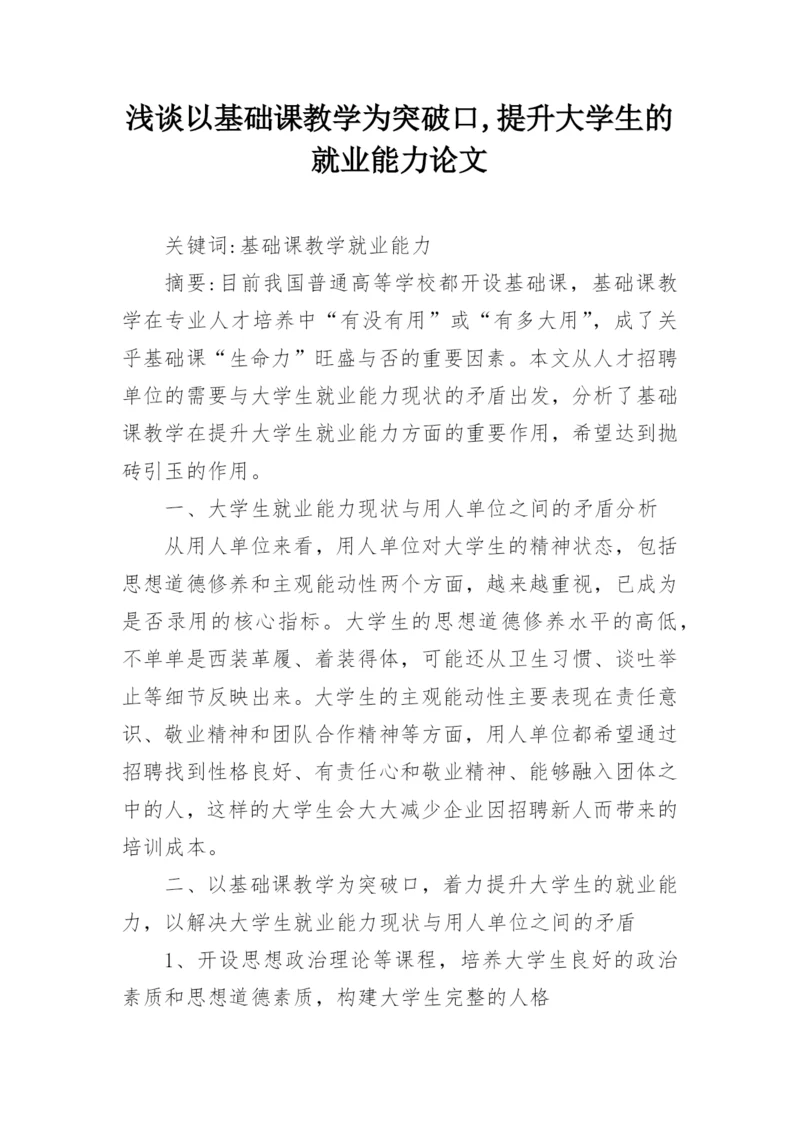 浅谈以基础课教学为突破口,提升大学生的就业能力论文

关键词:基础课教学就业能力

摘要:目前我国普通高等学校都开设基础课，基础课教学在专业人才培养中“有没有用”或“有多大用”，成了关乎基础课“生命力”旺盛与否的重要因素。本文从人才招聘单位的需要与大学生就业能力现状的矛盾出发，分析了基础课教学在提升大学生就业能力方面的重要作用，希望达到抛砖引玉的作用。

一、大学生就业能力现状与用人单位之间的矛盾分析

从用人单位来看，用人单位对大学生的精神状态，包括思想道德修养和主观能动性两个方面，越来越重视，已成为是否录用的核心指标。大学生的思想道德修养水平的高低，不单单是西装革履、着装得体，可能还从卫生习惯、谈吐举止等细节反映出来。大学生的主观能动性主要表现在责任意识、敬业精神和团队合作精神等方面，用人单位都希望通过招聘找到性格良好、有责任心和敬业精神、能够融入团体之中的人，这样的大学生会大大减少企业因招聘新人而带来的培训成本。

二、以基础课教学为突破口，着力提升大学生的就业能力，以解决大学生就业能力现状与用人单位之间的矛盾

1、开设思想政治理论等课程，培养大学生良好的政治素质和思想道德素质，构建大学生完整的人格